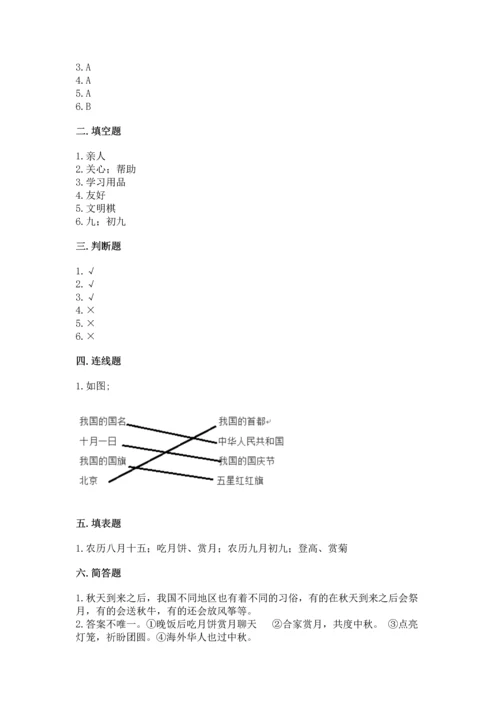 3. A
4. A
5. A
6. B

二. 填空题

1. 亲人
2. 关心；帮助
3. 学习用品
4. 友好
5. 文明棋
6. 九；初九

三. 判断题

1. √
2. √
3. √
4. ×
5. ×
6. ×

四. 连线题

1. 如图：

我国的国名
十月一日
我国的国旗
北京

我国的首都
中华人民共和国
我国的国庆节
五星红红旗

五. 填表题

1. 农历八月十五；吃月饼、赏月；农历九月初九；登高、赏菊

六. 简答题

1. 秋天到来之后，我国不同地区也有着不同的习俗，有的在秋天到来之后会祭月，有的会送秋牛，有的还会放风筝等。
2. 答案不唯一。①晚饭后吃月饼赏月聊天 ②合家赏月，共度中秋。 ③点亮灯笼，祈盼团圆。④海外华人也过中秋。